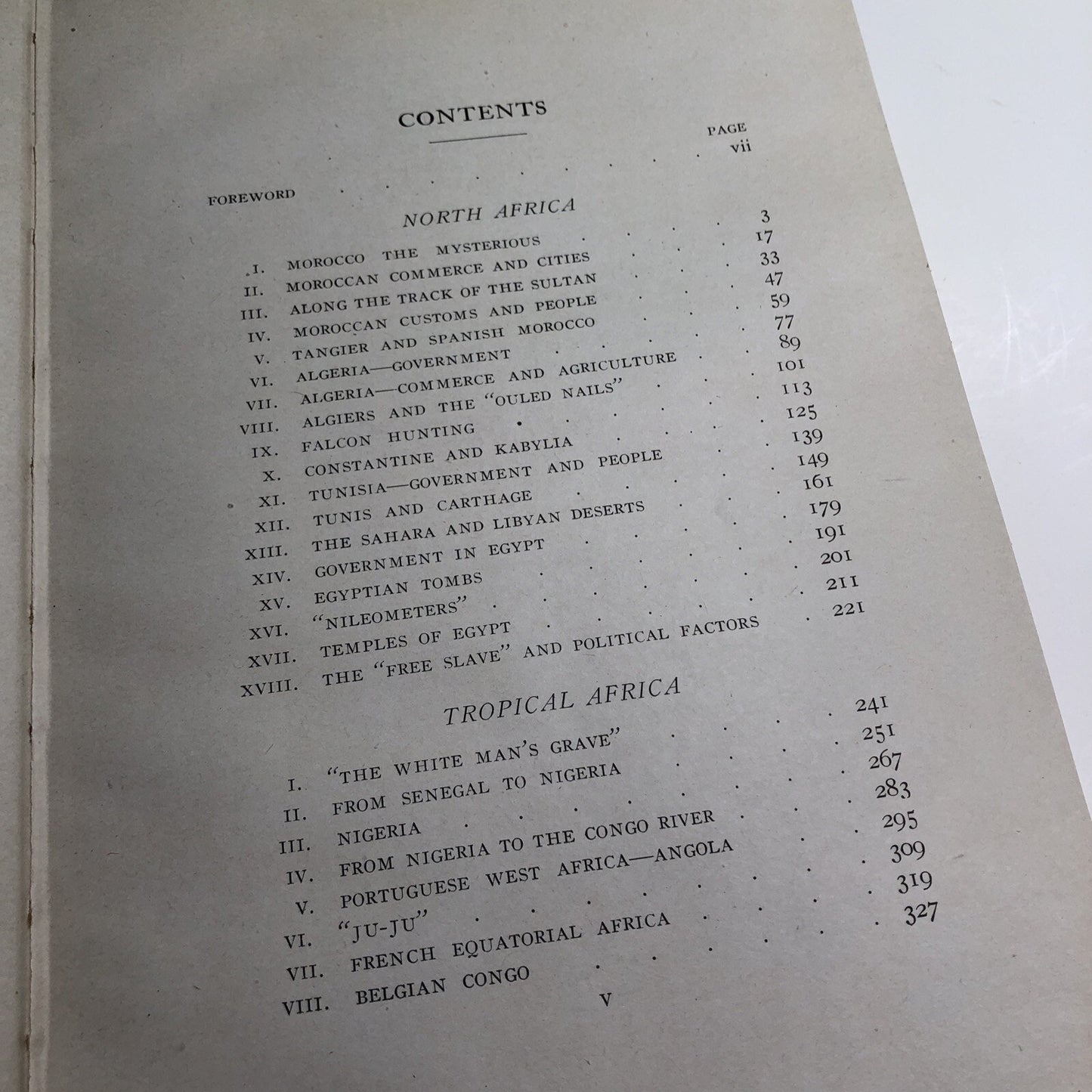 CONTENTS

PAGE

FOREWORD vii

NORTH AFRICA

I. MOROCCO THE MYSTERIOUS 3
II. MOROCCAN COMMERCE AND CITIES 17
III. ALONG THE TRACK OF THE SULTAN 33
IV. MOROCCAN CUSTOMS AND PEOPLE 47
V. TANGIER AND SPANISH MOROCCO 59
VI. ALGERIA—GOVERNMENT 77
VII. ALGERIA—COMMERCE AND AGRICULTURE 89
VIII. ALGIERS AND THE "OULED NAILS" 101
IX. FALCON HUNTING 113
X. CONSTANTINE AND KABYLIA 125
XI. TUNISIA—GOVERNMENT AND PEOPLE 139
XII. TUNIS AND CARTHAGE 149
XIII. THE SAHARA AND LIBYAN DESERTS 161
XIV. GOVERNMENT IN EGYPT 179
XV. EGYPTIAN TOMBS 191
XVI. "NILEOMETERS" 201
XVII. TEMPLES OF EGYPT 211
XVIII. THE "FREE SLAVE" AND POLITICAL FACTORS 221

TROPICAL AFRICA

I. "THE WHITE MAN'S GRAVE" 241
II. FROM SENEGAL TO NIGERIA 251
III. NIGERIA 267
IV. FROM NIGERIA TO THE CONGO RIVER 283
V. PORTUGUESE WEST AFRICA—ANGOLA 295
VI. "JU-JU" 309
VII. FRENCH EQUATORIAL AFRICA 319
VIII. BELGIAN CONGO 327

V